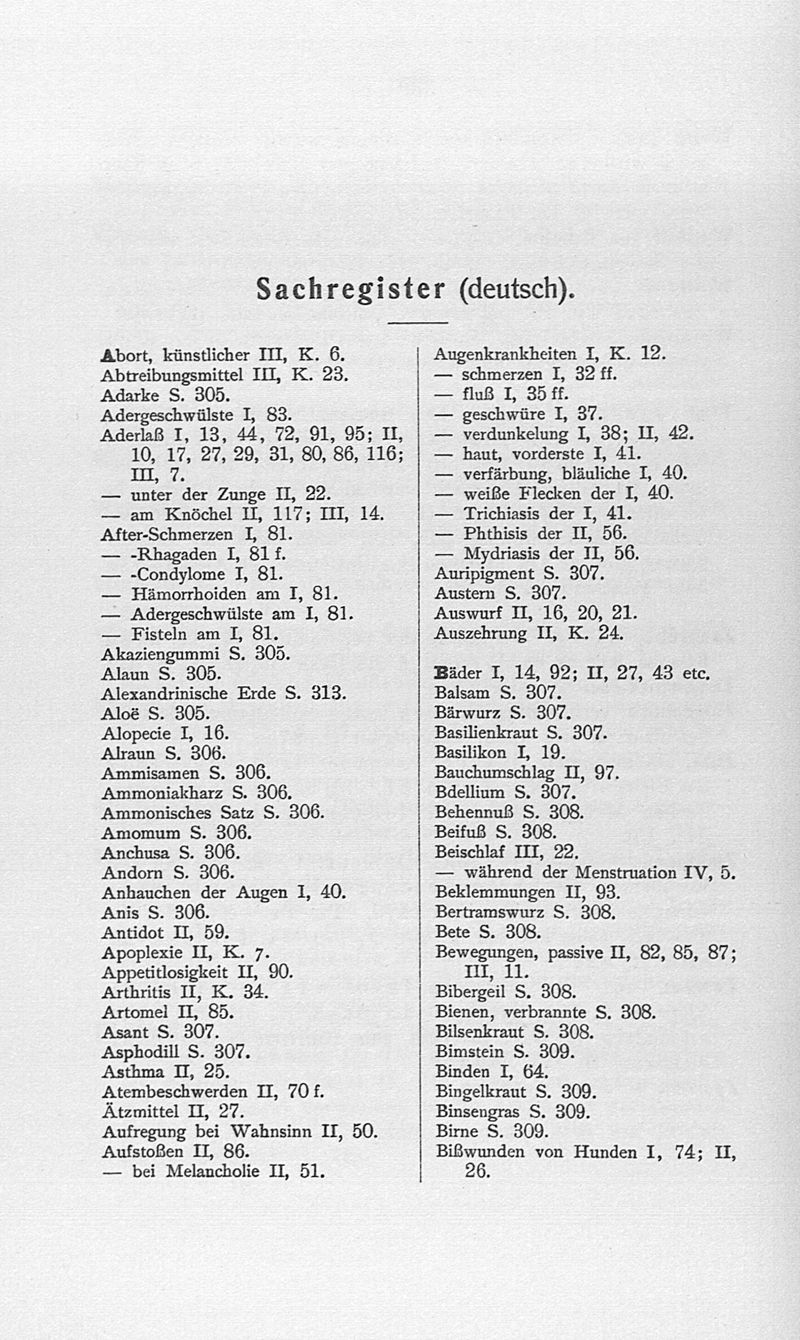 Sachregister (deutsch).

Abort, künstlicher III, K. 6.
Abtreibungsmittel III, K. 23.
Adarke S. 305.
Adergeschwülste I, 83.
Aderlaß I, 13, 44, 72, 91, 95; II, 10, 17, 27, 29, 31, 80, 86, 116; III, 7.
— unter der Zunge II, 22.
— am Knöchel II, 117; III, 14.
After-Schmerzen I, 81.
— -Rhagaden I, 81 f.
— -Condylome I, 81.
— Hämorrhoiden am I, 81.
— Adergeschwülste am I, 81.
— Fisteln am I, 81.
Akaziengummi S. 305.
Alaun S. 305.
Alexandrinische Erde S. 313.
Aloë S. 305.
Alopecie I, 16.
Alraun S. 306.
Ammisamen S. 306.
Ammoniakharz S. 306.
Ammonisches Satz S. 306.
Amomum S. 306.
Anchusa S. 306.
Andorn S. 306.
Anhauchen der Augen I, 40.
Anis S. 306.
Antidot II, 59.
Apoplexie II, K. 7.
Appetitlosigkeit II, 90.
Arthritis II, K. 34.
Artomel II, 85.
Asant S. 307.
Asphodill S. 307.
Asthma II, 25.
Atembeschwerden II, 70 f.
Ätzmittel II, 27.
Aufregung bei Wahnsinn II, 50.
Aufstoßen II, 86.
— bei Melancholie II, 51.

Augenkrankheiten I, K. 12.
— schmerzen I, 32 ff.
— fluß I, 35 ff.
— geschwüre I, 37.
— verdunkelung I, 38; II, 42.
— haut, vorderste I, 41.
— verfärbung, bläuliche I, 40.
— weiße Flecken der I, 40.
— Trichiasis der I, 41.
— Phthisis der II, 56.
— Mydriasis der II, 56.
Auripigment S. 307.
Austern S. 307.
Auswurf II, 16, 20, 21.
Auszehrung II, K. 24.

Bäder I, 14, 92; II, 27, 43 etc.
Balsam S. 307.
Bärwurz S. 307.
Basilienkraut S. 307.
Basilikon I, 19.
Bauchumschlag II, 97.
Bdellium S. 307.
Behennuß S. 308.
Beifuß S. 308.
Beischlaf III, 22.
— während der Menstruation IV, 5.
Beklemmungen II, 93.
Bertramswurz S. 308.
Bete S. 308.
Bewegungen, passive II, 82, 85, 87; III, 11.
Bibergeil S. 308.
Bienen, verbrannte S. 308.
Bilsenkraut S. 308.
Bimstein S. 309.
Binden I, 64.
Bingelkraut S. 309.
Binsengras S. 309.
Birne S. 309.
Bißwunden von Hunden I, 74; II, 26.